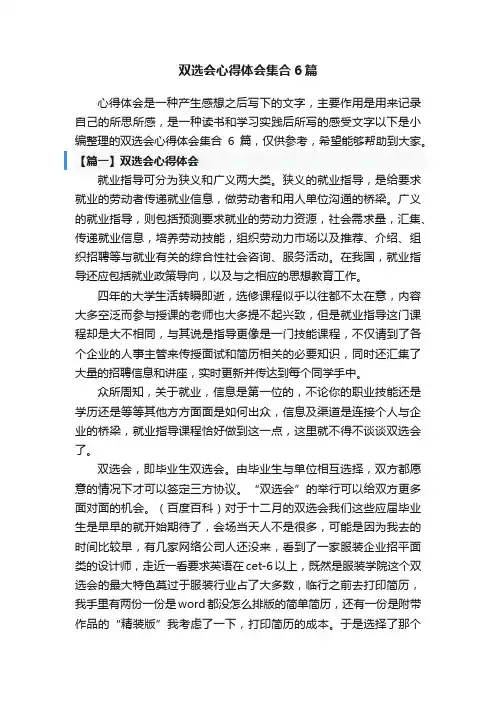 双选会心得体会集合 6 篇

心得体会是一种产生感想之后写下的文字，主要作用是用来记录自己的所思所感，是一种读书和学习实践后所写的感受文字以下是小编整理的双选会心得体会集合 6 篇，仅供参考，希望能够帮助到大家。

【篇一】双选会心得体会

就业指导可分为狭义和广义两大类。狭义的就业指导，是给要求就业的劳动者传递就业信息，做劳动者和用人单位沟通的桥梁。广义的就业指导，则包括预测要求就业的劳动力资源，社会需求量，汇集、传递就业信息，培养劳动技能，组织劳动力市场以及推荐、介绍、组织招聘等与就业有关的综合性社会咨询、服务活动。在我国，就业指导还应包括就业政策导向，以及与之相应的思想教育工作。

四年的大学生活转瞬即逝，选修课程似乎以往都不太在意，内容大多空泛而参与授课的老师也大多提不起兴致，但是就业指导这门课程却是大不相同，与其说是指导更像是一门技能课程，不仅请到了各个企业的人事主管来传授面试和简历相关的必要知识，同时还汇集了大量的招聘信息和讲座，实时更新并传达到每个同学手中。

众所周知，关于就业，信息是第一位的，不论你的职业技能还是学历还是等等其他方方面面是如何出众，信息及渠道是连接个人与企业的桥梁，就业指导课程恰好做到这一点，这里就不得不谈谈双选会了。

双选会，即毕业生双选会。由毕业生与单位相互选择，双方都愿意的情况下才可以签定三方协议。“双选会”的举行可以给双方更多面对面的机会。（百度百科）对于十二月的双选会我们这些应届毕业生是早早的就开始期待了，会场当天人不是很多，可能是因为我去的时间比较早，有几家网络公司人还没来，看到了一家服装企业招平面类的设计师，走近一看要求英语在 cet-6 以上，既然是服装学院这个双选会的最大特色莫过于服装行业占了大多数，临行之前去打印简历，我手里有两份一份是 word 都没怎么排版的简单简历，还有一份是附带作品的“精装版”我考虑了一下，打印简历的成本。于是选择了那个